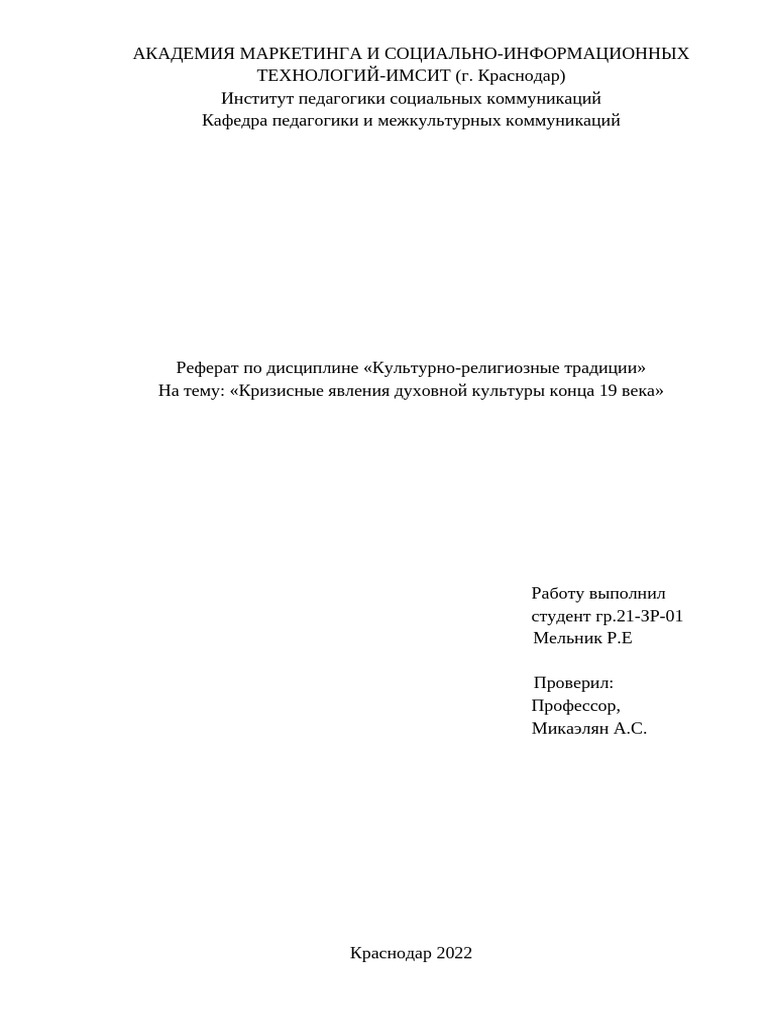 АКАДЕМИЯ МАРКЕТИНГА И СОЦИАЛЬНО-ИНФОРМАЦИОННЫХ ТЕХНОЛОГИЙ-ИМСИТ (г. Краснодар)
Институт педагогики социальных коммуникаций
Кафедра педагогики и межкультурных коммуникаций

Реферат по дисциплине «Культурно-религиозные традиции»
На тему: «Кризисные явления духовной культуры конца 19 века»

Работу выполнил
студент гр.21-ЗР-01
Мельник Р.Е

Проверил:
Профессор,
Микаэлян А.С.

Краснодар 2022